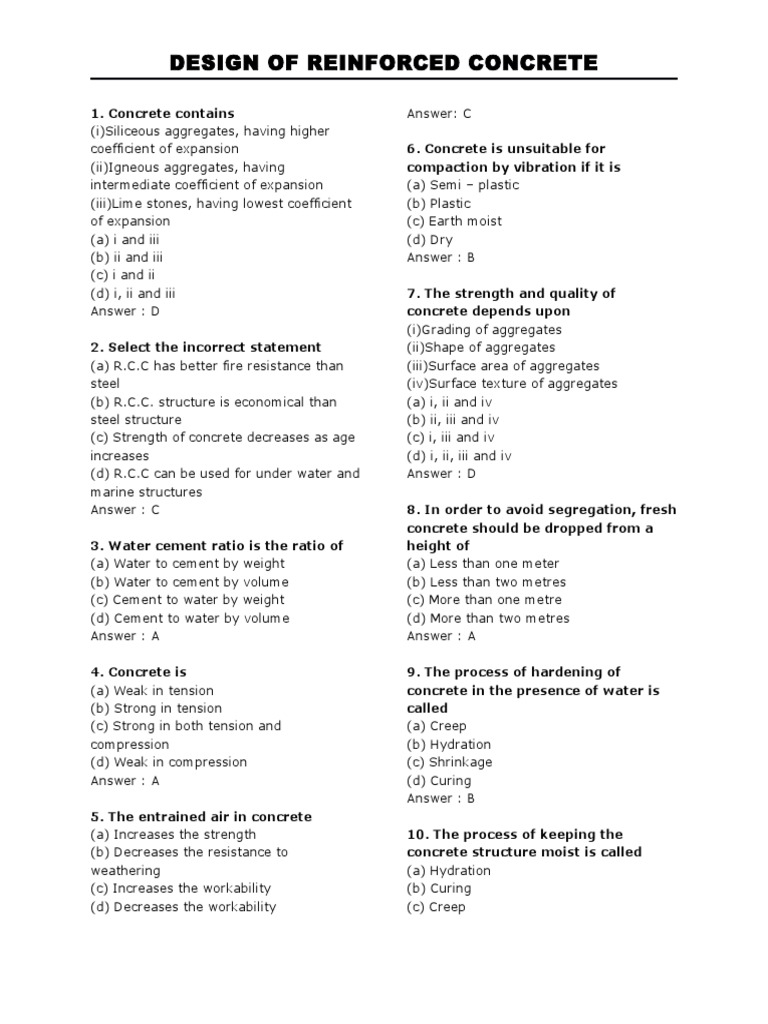 DESIGN OF REINFORCED CONCRETE

1. Concrete contains
(i)Siliceous aggregates, having higher coefficient of expansion
(ii)Igneous aggregates, having intermediate coefficient of expansion
(iii)Lime stones, having lowest coefficient of expansion
(a) i and iii
(b) ii and iii
(c) i and ii
(d) i, ii and iii
Answer : D

2. Select the incorrect statement
(a) R.C.C has better fire resistance than steel
(b) R.C.C. structure is economical than steel structure
(c) Strength of concrete decreases as age increases
(d) R.C.C can be used for under water and marine structures
Answer : C

3. Water cement ratio is the ratio of
(a) Water to cement by weight
(b) Water to cement by volume
(c) Cement to water by weight
(d) Cement to water by volume
Answer : A

4. Concrete is
(a) Weak in tension
(b) Strong in tension
(c) Strong in both tension and compression
(d) Weak in compression
Answer : A

5. The entrained air in concrete
(a) Increases the strength
(b) Decreases the resistance to weathering
(c) Increases the workability
(d) Decreases the workability
Answer: C

6. Concrete is unsuitable for compaction by vibration if it is
(a) Semi – plastic
(b) Plastic
(c) Earth moist
(d) Dry
Answer : B

7. The strength and quality of concrete depends upon
(i)Grading of aggregates
(ii)Shape of aggregates
(iii)Surface area of aggregates
(iv)Surface texture of aggregates
(a) i, ii and iv
(b) ii, iii and iv
(c) i, iii and iv
(d) i, ii, iii and iv
Answer : D

8. In order to avoid segregation, fresh concrete should be dropped from a height of
(a) Less than one meter
(b) Less than two metres
(c) More than one metre
(d) More than two metres
Answer : A

9. The process of hardening of concrete in the presence of water is called
(a) Creep
(b) Hydration
(c) Shrinkage
(d) Curing
Answer : B

10. The process of keeping the concrete structure moist is called
(a) Hydration
(b) Curing
(c) Creep